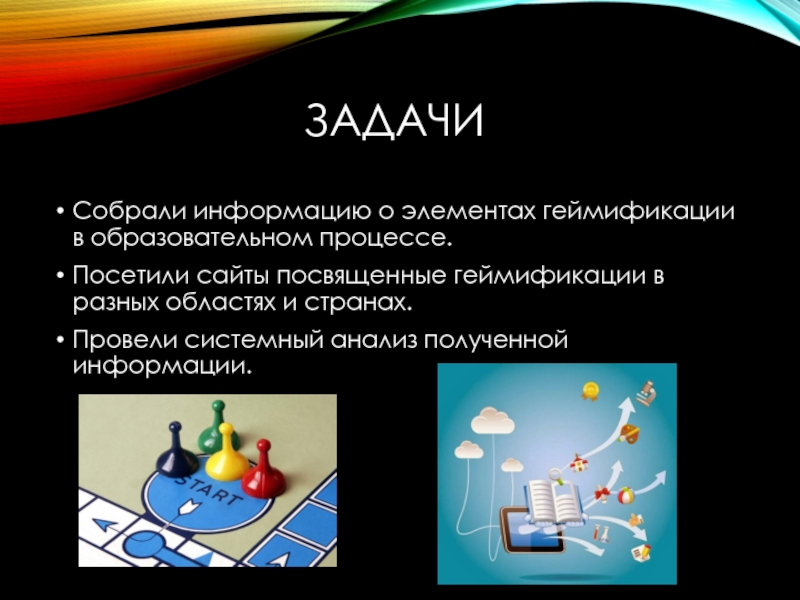 ЗАДАЧИ

• Собрали информацию о элементах геймификации в образовательном процессе.

• Посетили сайты посвященные геймификации в разных областях и странах.

• Провели системный анализ полученной информации.

START